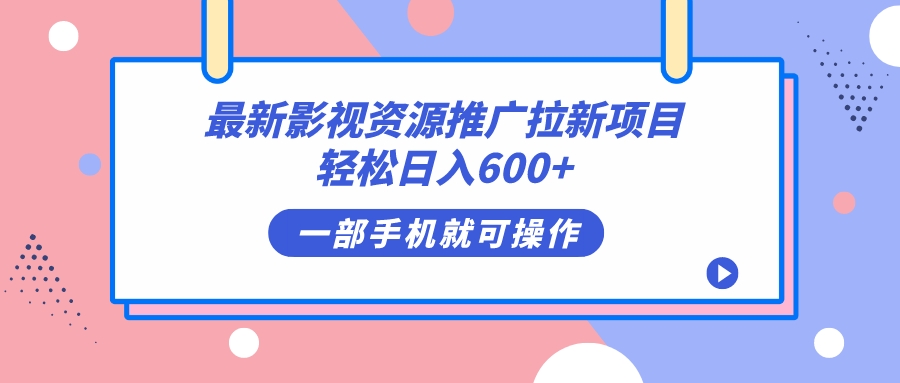 最新影视资源推广拉新项目
轻松日入600+

一部手机就可操作